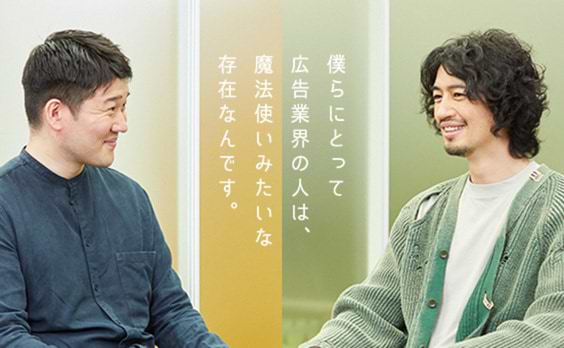 僕らにとって
広告業界の人は、
魔法使いみたいな
存在なんです。